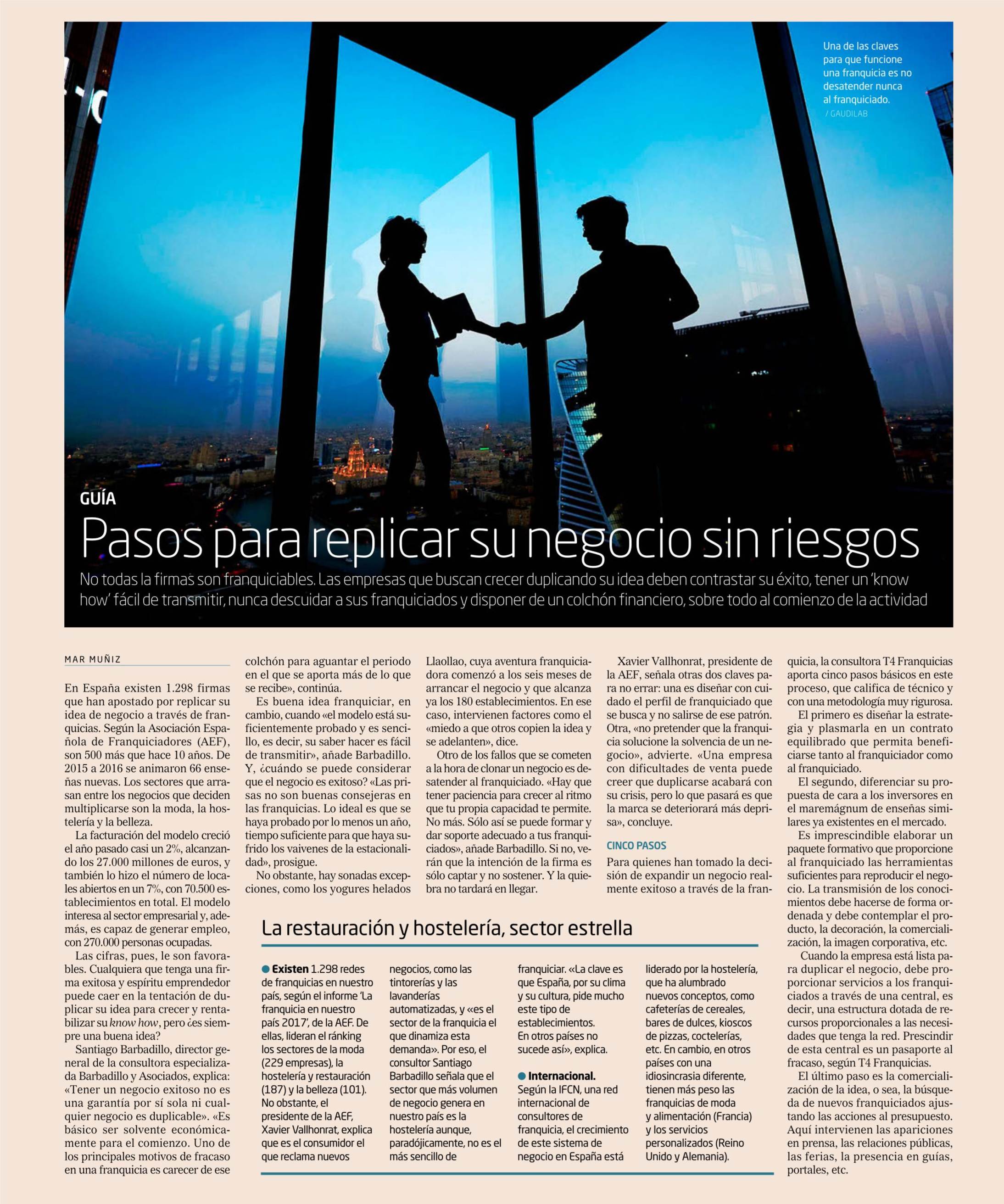 Una de las claves para que funcione una franquicia es no desatender nunca al franquiciado.
/ GAUDILAB

GUÍA

Pasos para replicar su negocio sin riesgos

No todas la firmas son franquiciables. Las empresas que buscan crecer duplicando su idea deben contrastar su éxito, tener un 'know how' fácil de transmitir, nunca descuidar a sus franquiciados y disponer de un colchón financiero, sobre todo al comienzo de la actividad

MAR MUÑIZ

En España existen 1.298 firmas que han apostado por replicar su idea de negocio a través de franquicias. Según la Asociación Española de Franquiciadores (AEF), son 500 más que hace 10 años. De 2015 a 2016 se animaron 66 enseñas nuevas. Los sectores que arrasan entre los negocios que deciden multiplicarse son la moda, la hostelería y la belleza.

La facturación del modelo creció el año pasado casi un 2%, alcanzando los 27.000 millones de euros, y también lo hizo el número de locales abiertos en un 7%, con 70.500 establecimientos en total. El modelo interesa al sector empresarial y, además, es capaz de generar empleo, con 270.000 personas ocupadas.

Las cifras, pues, le son favorables. Cualquiera que tenga una firma exitosa y espíritu emprendedor puede caer en la tentación de duplicar su idea para crecer y rentabilizar su know how, pero ¿es siempre una buena idea?

Santiago Barbadillo, director general de la consultora especializada Barbadillo y Asociados, explica: «Tener un negocio exitoso no es una garantía por sí sola ni cualquier negocio es duplicable». «Es básico ser solvente económicamente para el comienzo. Uno de los principales motivos de fracaso en una franquicia es carecer de ese colchón para aguantar el periodo en el que se aporta más de lo que se recibe», continúa.

Es buena idea franquiciar, en cambio, cuando «el modelo está suficientemente probado y es sencillo, es decir, su saber hacer es fácil de transmitir», añade Barbadillo. Y, ¿cuándo se puede considerar que el negocio es exitoso? «Las prisas no son buenas consejeras en las franquicias. Lo ideal es que se haya probado por lo menos un año, tiempo suficiente para que haya sufrido los vaivenes de la estacionalidad», prosigue.

No obstante, hay sonadas excepciones, como los yogures helados Llaollao, cuya aventura franquiciadora comenzó a los seis meses de arrancar el negocio y que alcanza ya los 180 establecimientos. En ese caso, intervienen factores como el «miedo a que otros copien la idea y se adelanten», dice.

Otro de los fallos que se cometen a la hora de clonar un negocio es desatender al franquiciado. «Hay que tener paciencia para crecer al ritmo que tu propia capacidad te permite. No más. Sólo así se puede formar y dar soporte adecuado a tus franquiciados», añade Barbadillo. Si no, verán que la intención de la firma es sólo captar y no sostener. Y la quiebra no tardará en llegar.

Xavier Vallhonrat, presidente de la AEF, señala otras dos claves para no errar: una es diseñar con cuidado el perfil de franquiciado que se busca y no salirse de ese patrón. Otra, «no pretender que la franquicia solucione la solvencia de un negocio», advierte. «Una empresa con dificultades de venta puede creer que duplicarse acabará con su crisis, pero lo que pasará es que la marca se deteriorará más deprisa», concluye.

CINCO PASOS

Para quienes han tomado la decisión de expandir un negocio realmente exitoso a través de la franquicia, la consultora T4 Franquicias aporta cinco pasos básicos en este proceso, que califica de técnico y con una metodología muy rigurosa.

El primero es diseñar la estrategia y plasmarla en un contrato equilibrado que permita beneficiarse tanto al franquiciador como al franquiciado.

El segundo, diferenciar su propuesta de cara a los inversores en el maremágnum de enseñas similares ya existentes en el mercado.

Es imprescindible elaborar un paquete formativo que proporcione al franquiciado las herramientas suficientes para reproducir el negocio. La transmisión de los conocimientos debe hacerse de forma ordenada y debe contemplar el producto, la decoración, la comercialización, la imagen corporativa, etc.

Cuando la empresa está lista para duplicar el negocio, debe proporcionar servicios a los franquiciados a través de una central, es decir, una estructura dotada de recursos proporcionales a las necesidades que tenga la red. Prescindir de esta central es un pasaporte al fracaso, según T4 Franquicias.

El último paso es la comercialización de la idea, o sea, la búsqueda de nuevos franquiciados ajustando las acciones al presupuesto. Aquí intervienen las apariciones en prensa, las relaciones públicas, las ferias, la presencia en guías, portales, etc.

La restauración y hostelería, sector estrella

• Existen 1.298 redes de franquicias en nuestro país, según el informe 'La franquicia en nuestro país 2017', de la AEF. De ellas, lideran el ránking los sectores de la moda (229 empresas), la hostelería y restauración (187) y la belleza (101). No obstante, el presidente de la AEF, Xavier Vallhonrat, explica que es el consumidor el que reclama nuevos negocios, como las tintorerías y las lavanderías automatizadas, y «es el sector de la franquicia el que dinamiza esta demanda». Por eso, el consultor Santiago Barbadillo señala que el sector que más volumen de negocio genera en nuestro país es la hostelería aunque, paradójicamente, no es el más sencillo de franquiciar. «La clave es que España, por su clima y su cultura, pide mucho este tipo de establecimientos. En otros países no sucede así», explica.

• Internacional. Según la IFCN, una red internacional de consultores de franquicia, el crecimiento de este sistema de negocio en España está liderado por la hostelería, que ha alumbrado nuevos conceptos, como cafeterías de cereales, bares de dulces, kioscos de pizzas, coctelerías, etc. En cambio, en otros países con una idiosincrasia diferente, tienen más peso las franquicias de moda y alimentación (Francia) y los servicios personalizados (Reino Unido y Alemania).